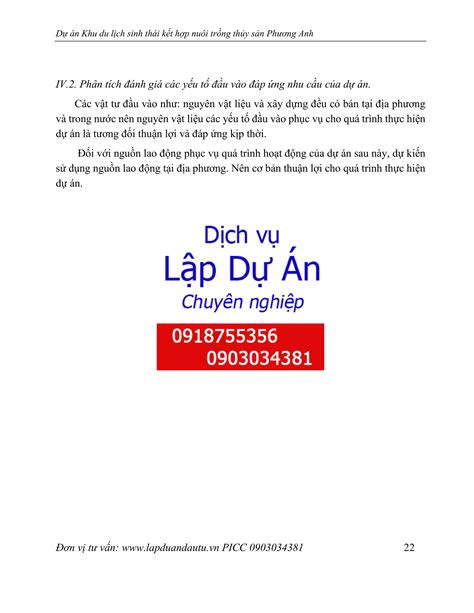 Dự án Khu du lịch sinh thái kết hợp nuôi trồng thủy sản Phương Anh

IV.2. Phân tích đánh giá các yếu tố đầu vào đáp ứng nhu cầu của dự án.

Các vật tư đầu vào như: nguyên vật liệu và xây dựng đều có bán tại địa phương và trong nước nên nguyên vật liệu các yếu tố đầu vào phục vụ cho quá trình thực hiện dự án là tương đối thuận lợi và đáp ứng kịp thời.

Đối với nguồn lao động phục vụ quá trình hoạt động của dự án sau này, dự kiến sử dụng nguồn lao động tại địa phương. Nên cơ bản thuận lợi cho quá trình thực hiện dự án.

Dịch vụ
Lập Dự Án
Chuyên nghiệp

0918755356
0903034381

Đơn vị tư vấn: www.lapduandautu.vn PICC 0903034381 22